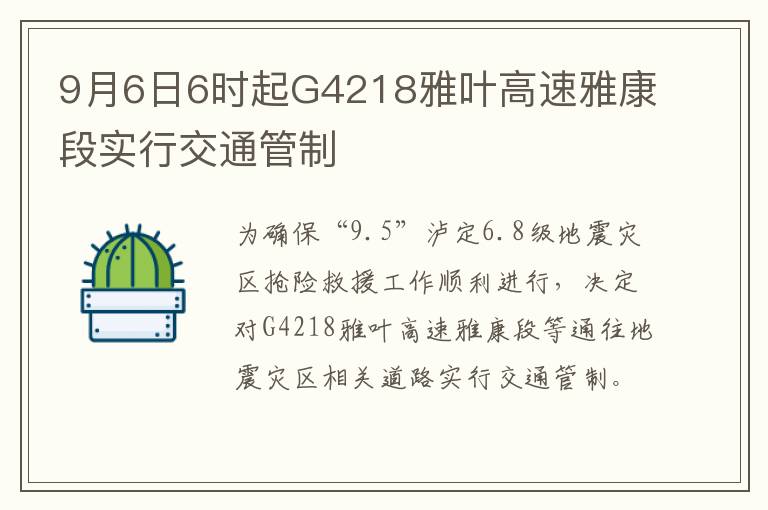 9月6日6时起G4218雅叶高速雅康段实行交通管制

为确保“9.5”泸定6.8级地震灾区抢险救援工作顺利进行，决定对G4218雅叶高速雅康段等通往地震灾区相关道路实行交通管制。